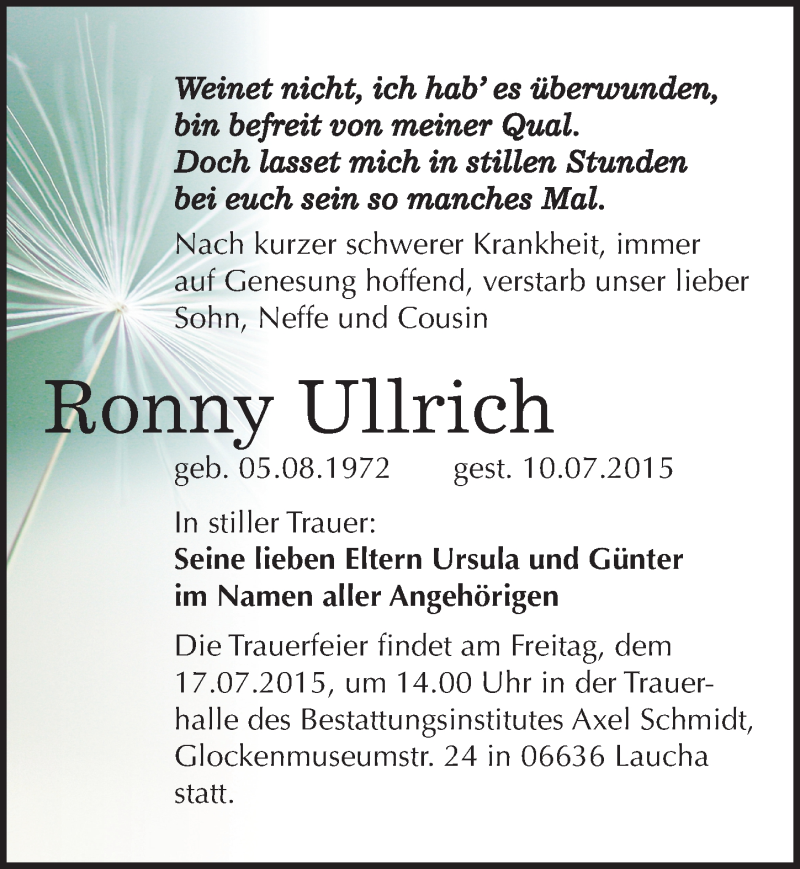 Weinet nicht, ich hab' es überwunden,
bin befreit von meiner Qual.
Doch lasset mich in stillen Stunden
bei euch sein so manches Mal.

Nach kurzer schwerer Krankheit, immer auf Genesung hoffend, verstarb unser lieber Sohn, Neffe und Cousin

Ronny Ullrich

geb. 05.08.1972 gest. 10.07.2015

In stiller Trauer:
Seine lieben Eltern Ursula und Günter
im Namen aller Angehörigen

Die Trauerfeier findet am Freitag, dem 17.07.2015, um 14.00 Uhr in der Trauerhalle des Bestattungsinstitutes Axel Schmidt, Glockenmuseumstr. 24 in 06636 Laucha statt.